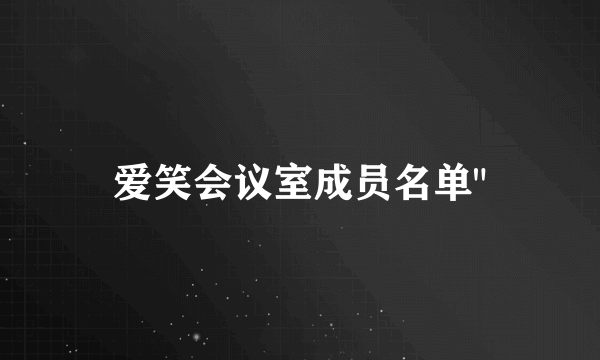 爱笑会议室成员名单"